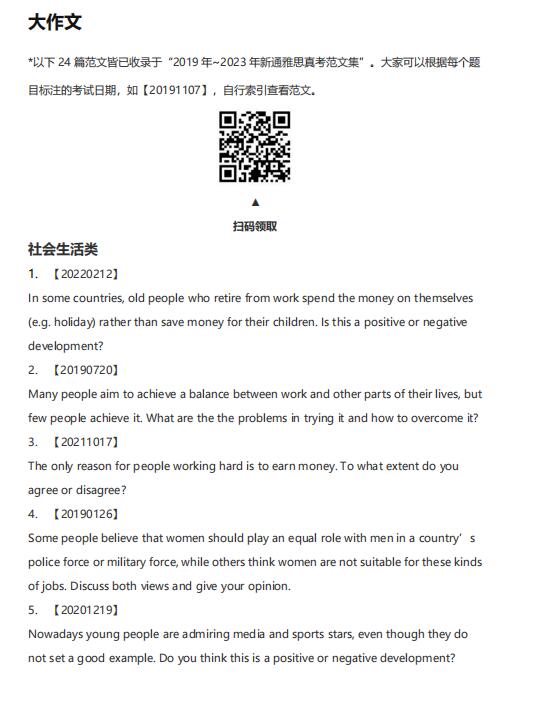 大作文

*以下 24 篇范文皆已收录于“2019 年~2023 年新通雅思真考范文集”。大家可以根据每个题目标注的考试日期，如【20191107】，自行索引查看范文。

▲
扫码领取

社会生活类

1. 【20220212】
In some countries, old people who retire from work spend the money on themselves (e.g. holiday) rather than save money for their children. Is this a positive or negative development?

2. 【20190720】
Many people aim to achieve a balance between work and other parts of their lives, but few people achieve it. What are the the problems in trying it and how to overcome it?

3. 【20211017】
The only reason for people working hard is to earn money. To what extent do you agree or disagree?

4. 【20190126】
Some people believe that women should play an equal role with men in a country’s police force or military force, while others think women are not suitable for these kinds of jobs. Discuss both views and give your opinion.

5. 【20201219】
Nowadays young people are admiring media and sports stars, even though they do not set a good example. Do you think this is a positive or negative development?